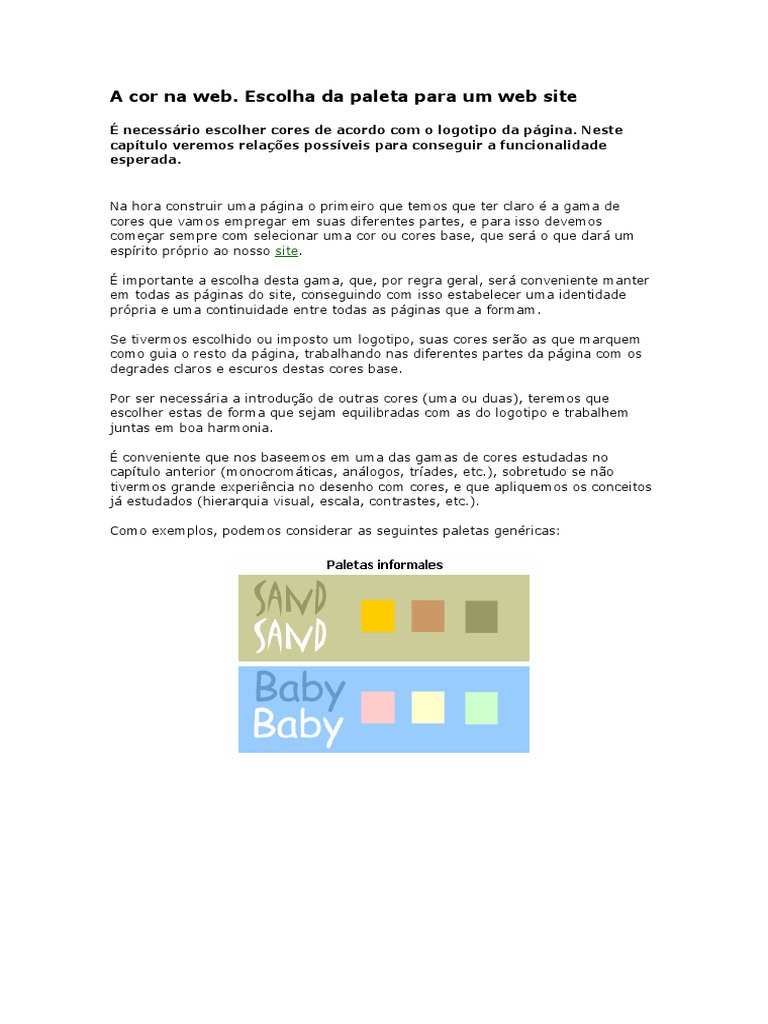 A cor na web. Escolha da paleta para um web site

É necessário escolher cores de acordo com o logotipo da página. Neste capítulo veremos relações possíveis para conseguir a funcionalidade esperada.

Na hora construir uma página o primeiro que temos que ter claro é a gama de cores que vamos empregar em suas diferentes partes, e para isso devemos começar sempre com selecionar uma cor ou cores base, que será o que dará um espírito próprio ao nosso site.

É importante a escolha desta gama, que, por regra geral, será conveniente manter em todas as páginas do site, conseguindo com isso estabelecer uma identidade própria e uma continuidade entre todas as páginas que a formam.

Se tivermos escolhido ou imposto um logotipo, suas cores serão as que marquem como guia o resto da página, trabalhando nas diferentes partes da página com os degrades claros e escuros destas cores base.

Por ser necessária a introdução de outras cores (uma ou duas), teremos que escolher estas de forma que sejam equilibradas com as do logotipo e trabalhem juntas em boa harmonia.

É conveniente que nos baseemos em uma das gamas de cores estudadas no capítulo anterior (monocromáticas, análogos, tríades, etc.), sobretudo se não tivermos grande experiência no desenho com cores, e que apliquemos os conceitos já estudados (hierarquia visual, escala, contrastes, etc.).

Como exemplos, podemos considerar as seguintes paletas genéricas:

Paletas informales

SAND
SAND

Baby
Baby